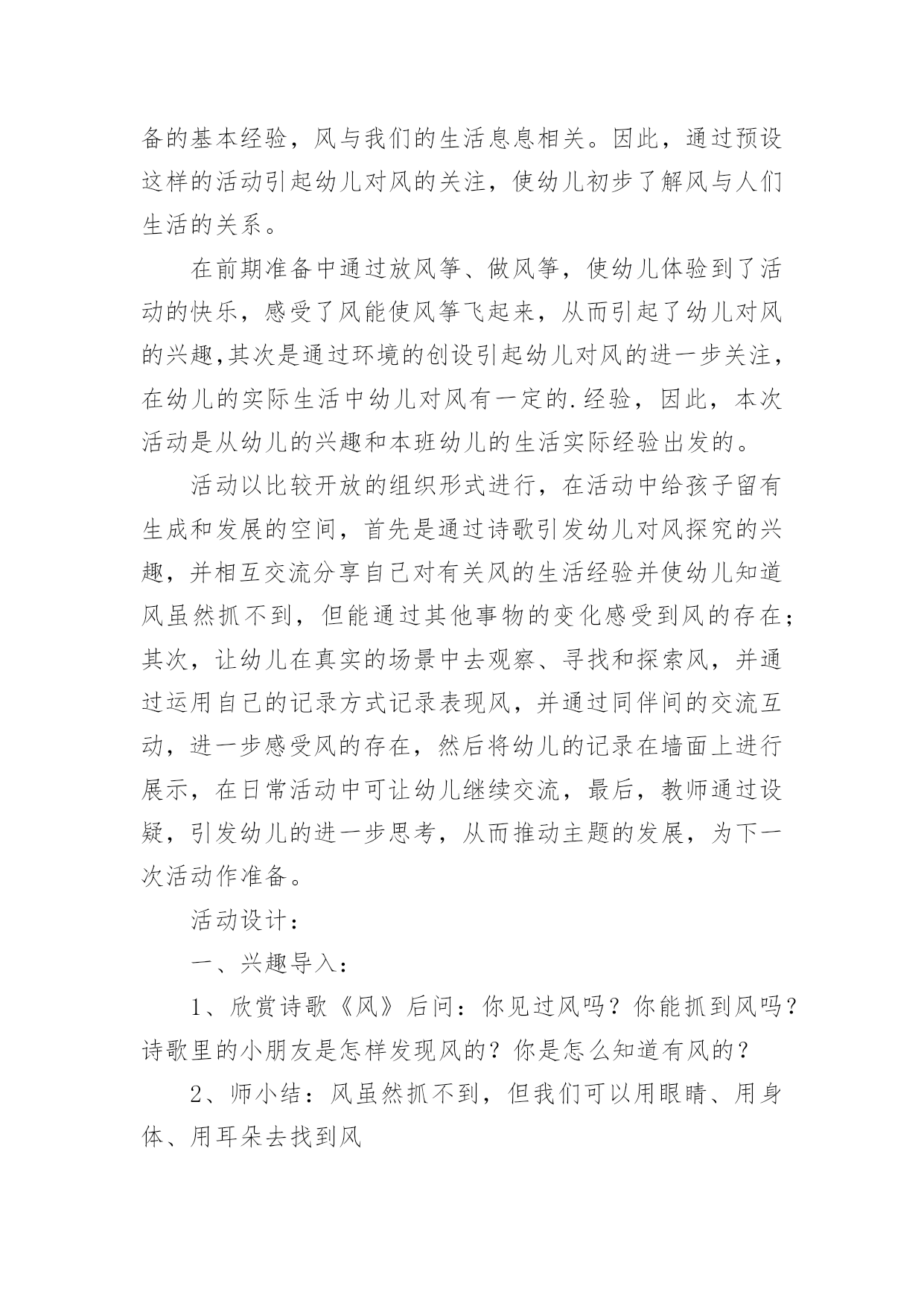 备的基本经验，风与我们的生活息息相关。因此，通过预设这样的活动引起幼儿对风的关注，使幼儿初步了解风与人们生活的关系。

在前期准备中通过放风筝、做风筝，使幼儿体验到了活动的快乐，感受了风能使风筝飞起来，从而引起了幼儿对风的兴趣,其次是通过环境的创设引起幼儿对风的进一步关注，在幼儿的实际生活中幼儿对风有一定的.经验，因此，本次活动是从幼儿的兴趣和本班幼儿的生活实际经验出发的。

活动以比较开放的组织形式进行，在活动中给孩子留有生成和发展的空间，首先是通过诗歌引发幼儿对风探究的兴趣，并相互交流分享自己对有关风的生活经验并使幼儿知道风虽然抓不到，但能通过其他事物的变化感受到风的存在；其次，让幼儿在真实的场景中去观察、寻找和探索风，并通过运用自己的记录方式记录表现风，并通过同伴间的交流互动，进一步感受风的存在，然后将幼儿的记录在墙面上进行展示，在日常活动中可让幼儿继续交流，最后，教师通过设疑，引发幼儿的进一步思考，从而推动主题的发展，为下一次活动作准备。

活动设计：

一、兴趣导入：

1、欣赏诗歌《风》后问：你见过风吗？你能抓到风吗？诗歌里的小朋友是怎样发现风的？你是怎么知道有风的？

2、师小结：风虽然抓不到，但我们可以用眼睛、用身体、用耳朵去找到风